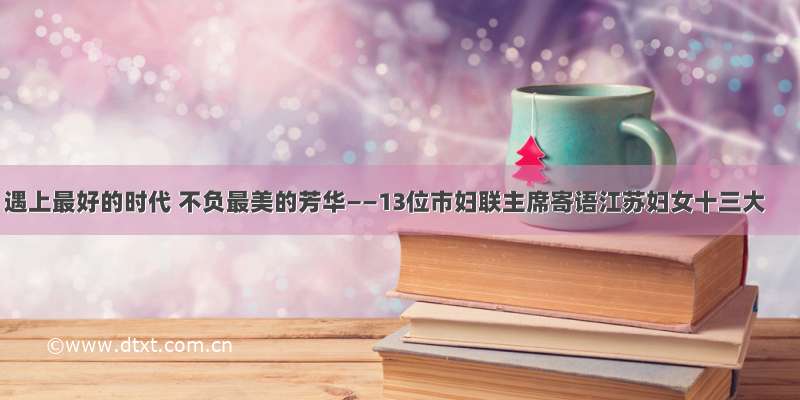 遇上最好的时代 不负最美的芳华——13位市妇联主席寄语江苏妇女十三大

©www.dtxt.com.cn